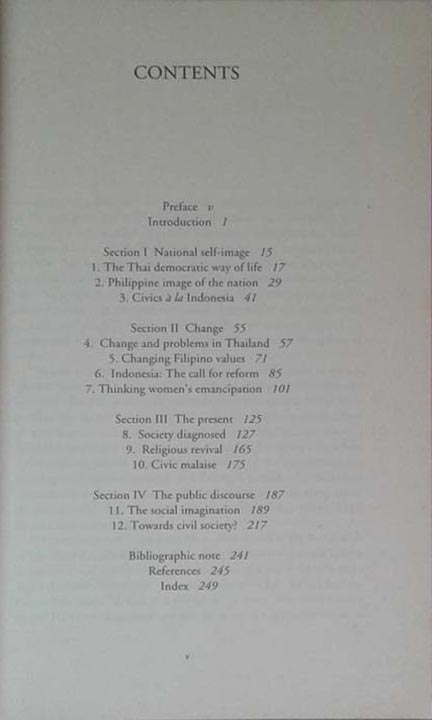 CONTENTS

Preface v
Introduction 1

Section I National self-image 15
1. The Thai democratic way of life 17
2. Philippine image of the nation 29
3. Civics à la Indonesia 41

Section II Change 55
4. Change and problems in Thailand 57
5. Changing Filipino values 71
6. Indonesia: The call for reform 85
7. Thinking women's emancipation 101

Section III The present 125
8. Society diagnosed 127
9. Religious revival 165
10. Civic malaise 175

Section IV The public discourse 187
11. The social imagination 189
12. Towards civil society? 217

Bibliographic note 241
References 245
Index 249

v